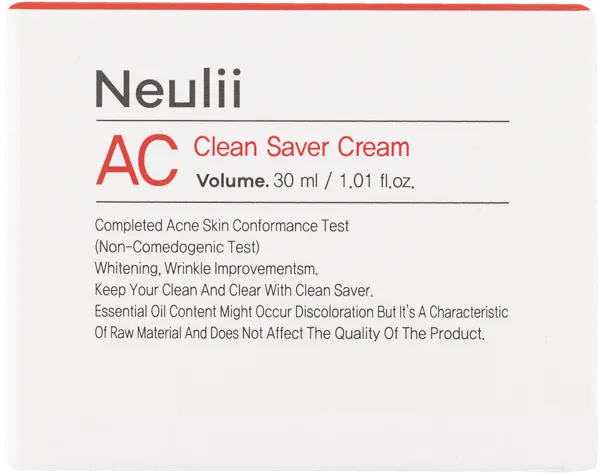 Neulii

AC Clean Saver Cream
Volume. 30 ml / 1.01 fl.oz.

Completed Acne Skin Conformance Test
(Non-Comedogenic Test)
Whitening, Wrinkle Improvementsm.
Keep Your Clean And Clear With Clean Saver.
Essential Oil Content Might Occur Discoloration But It's A Characteristic Of Raw Material And Does Not Affect The Quality Of The Product.